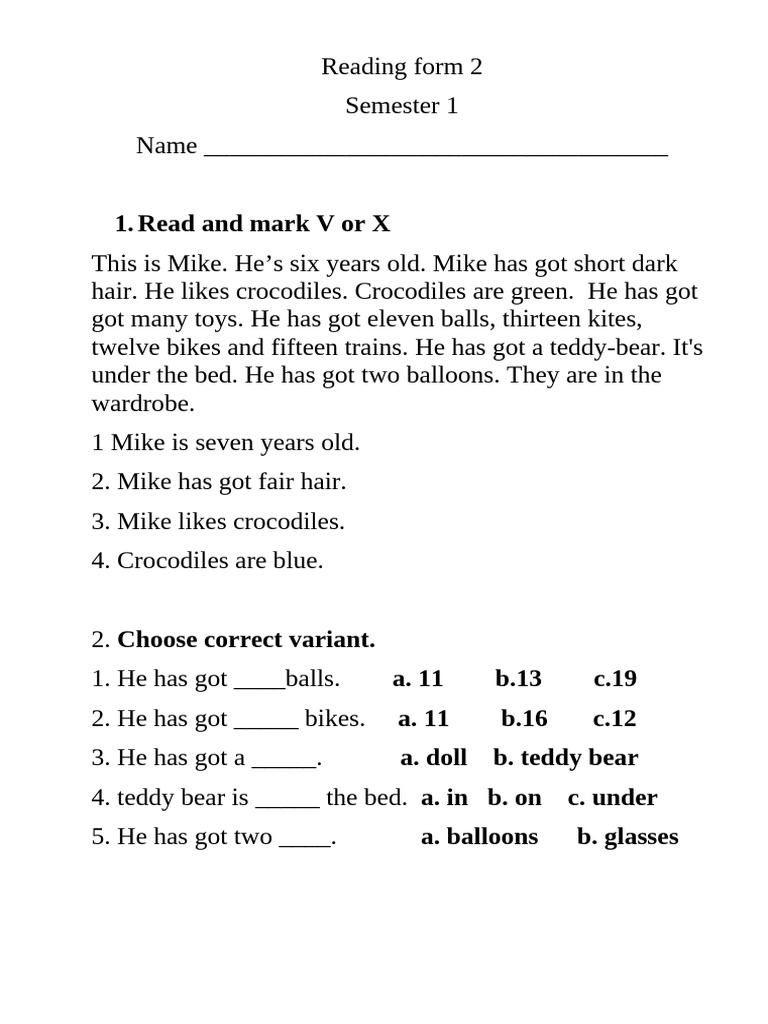 Reading form 2

Semester 1

Name ____

1. Read and mark V or X

This is Mike. He's six years old. Mike has got short dark hair. He likes crocodiles. Crocodiles are green. He has got got many toys. He has got eleven balls, thirteen kites, twelve bikes and fifteen trains. He has got a teddy-bear. It's under the bed. He has got two balloons. They are in the wardrobe.

1 Mike is seven years old.

2. Mike has got fair hair.

3. Mike likes crocodiles.

4. Crocodiles are blue.

2. Choose correct variant.

1. He has got ____balls. a. 11 b.13 c.19

2. He has got ____ bikes. a. 11 b.16 c.12

3. He has got a ____. a. doll b. teddy bear

4. teddy bear is ____ the bed. a. in b. on c. under

5. He has got two ____. a. balloons b. glasses